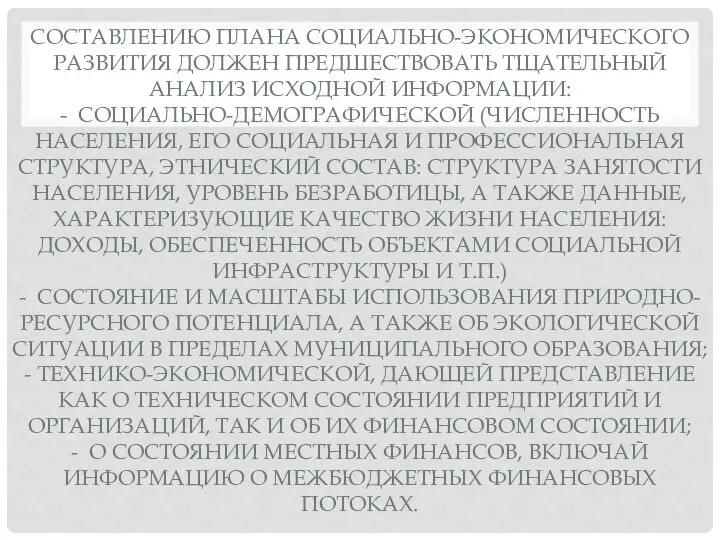 СОСТАВЛЕНИЮ ПЛАНА СОЦИАЛЬНО-ЭКОНОМИЧЕСКОГО РАЗВИТИЯ ДОЛЖЕН ПРЕДШЕСТВОВАТЬ ТЩАТЕЛЬНЫЙ АНАЛИЗ ИСХОДНОЙ ИНФОРМАЦИИ:
- СОЦИАЛЬНО-ДЕМОГРАФИЧЕСКОЙ (ЧИСЛЕННОСТЬ НАСЕЛЕНИЯ, ЕГО СОЦИАЛЬНАЯ И ПРОФЕССИОНАЛЬНАЯ СТРУКТУРА, ЭТНИЧЕСКИЙ СОСТАВ: СТРУКТУРА ЗАНЯТОСТИ НАСЕЛЕНИЯ, УРОВЕНЬ БЕЗРАБОТИЦЫ, А ТАКЖЕ ДАННЫЕ, ХАРАКТЕРИЗУЮЩИЕ КАЧЕСТВО ЖИЗНИ НАСЕЛЕНИЯ: ДОХОДЫ, ОБЕСПЕЧЕННОСТЬ ОБЪЕКТАМИ СОЦИАЛЬНОЙ ИНФРАСТРУКТУРЫ И Т.П.)
- СОСТОЯНИЕ И МАСШТАБЫ ИСПОЛЬЗОВАНИЯ ПРИРОДНО-РЕСУРСНОГО ПОТЕНЦИАЛА, А ТАКЖЕ ОБ ЭКОЛОГИЧЕСКОЙ СИТУАЦИИ В ПРЕДЕЛАХ МУНИЦИПАЛЬНОГО ОБРАЗОВАНИЯ;
- ТЕХНИКО-ЭКОНОМИЧЕСКОЙ, ДАЮЩЕЙ ПРЕДСТАВЛЕНИЕ КАК О ТЕХНИЧЕСКОМ СОСТОЯНИИ ПРЕДПРИЯТИЙ И ОРГАНИЗАЦИЙ, ТАК И ОБ ИХ ФИНАНСОВОМ СОСТОЯНИИ;
- О СОСТОЯНИИ МЕСТНЫХ ФИНАНСОВ, ВКЛЮЧАЙ ИНФОРМАЦИЮ О МЕЖБЮДЖЕТНЫХ ФИНАНСОВЫХ ПОТОКАХ.